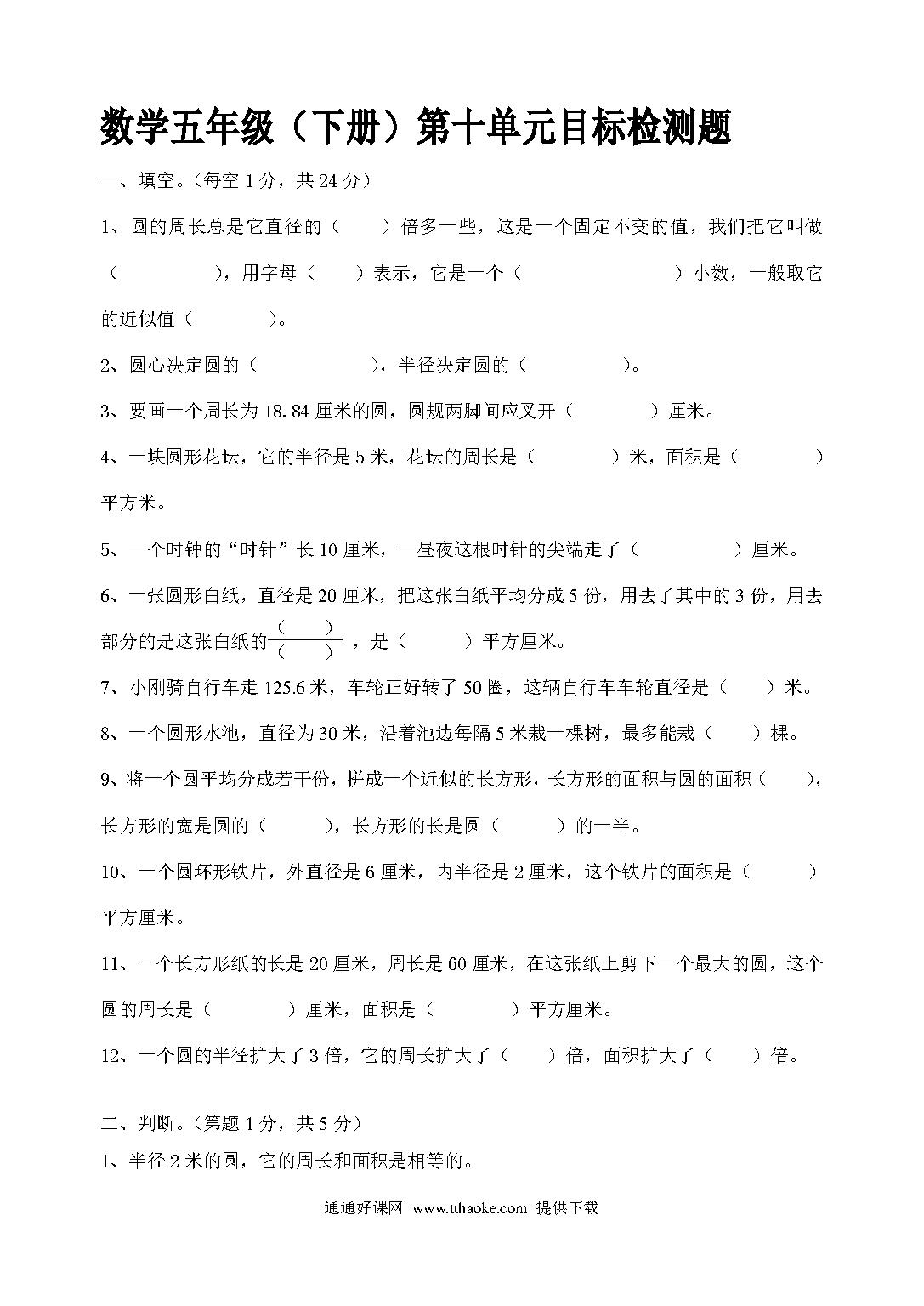 数学五年级（下册）第十单元目标检测题

一、填空。（每空 1 分，共 24 分）

1、圆的周长总是它直径的（　　）倍多一些，这是一个固定不变的值，我们把它叫做（　　　　），用字母（　　）表示，它是一个（　　　　　　）小数，一般取它的近似值（　　　）。

2、圆心决定圆的（　　　　　），半径决定圆的（　　　　）。

3、要画一个周长为 18.84 厘米的圆，圆规两脚间应叉开（　　　）厘米。

4、一块圆形花坛，它的半径是 5 米，花坛的周长是（　　　）米，面积是（　　　）平方米。

5、一个时钟的“时针”长 10 厘米，一昼夜这根时针的尖端走了（　　　　）厘米。

6、一张圆形白纸，直径是 20 厘米，把这张白纸平均分成 5 份，用去了其中的 3 份，用去部分的是这张白纸的$\frac{(\quad)}{(\quad)}$，是（　　　）平方厘米。

7、小刚骑自行车走 125.6 米，车轮正好转了 50 圈，这辆自行车车轮直径是（　　）米。

8、一个圆形水池，直径为 30 米，沿着池边每隔 5 米栽一棵树，最多能栽（　　）棵。

9、将一个圆平均分成若干份，拼成一个近似的长方形，长方形的面积与圆的面积（　　），长方形的宽是圆的（　　　），长方形的长是圆（　　　）的一半。

10、一个圆环形铁片，外直径是 6 厘米，内半径是 2 厘米，这个铁片的面积是（　　　）平方厘米。

11、一个长方形纸的长是 20 厘米，周长是 60 厘米，在这张纸上剪下一个最大的圆，这个圆的周长是（　　　）厘米，面积是（　　　）平方厘米。

12、一个圆的半径扩大了 3 倍，它的周长扩大了（　　）倍，面积扩大了（　　）倍。

二、判断。（第题 1 分，共 5 分）

1、半径 2 米的圆，它的周长和面积是相等的。

通通好课网 www.tthaoke.com 提供下载